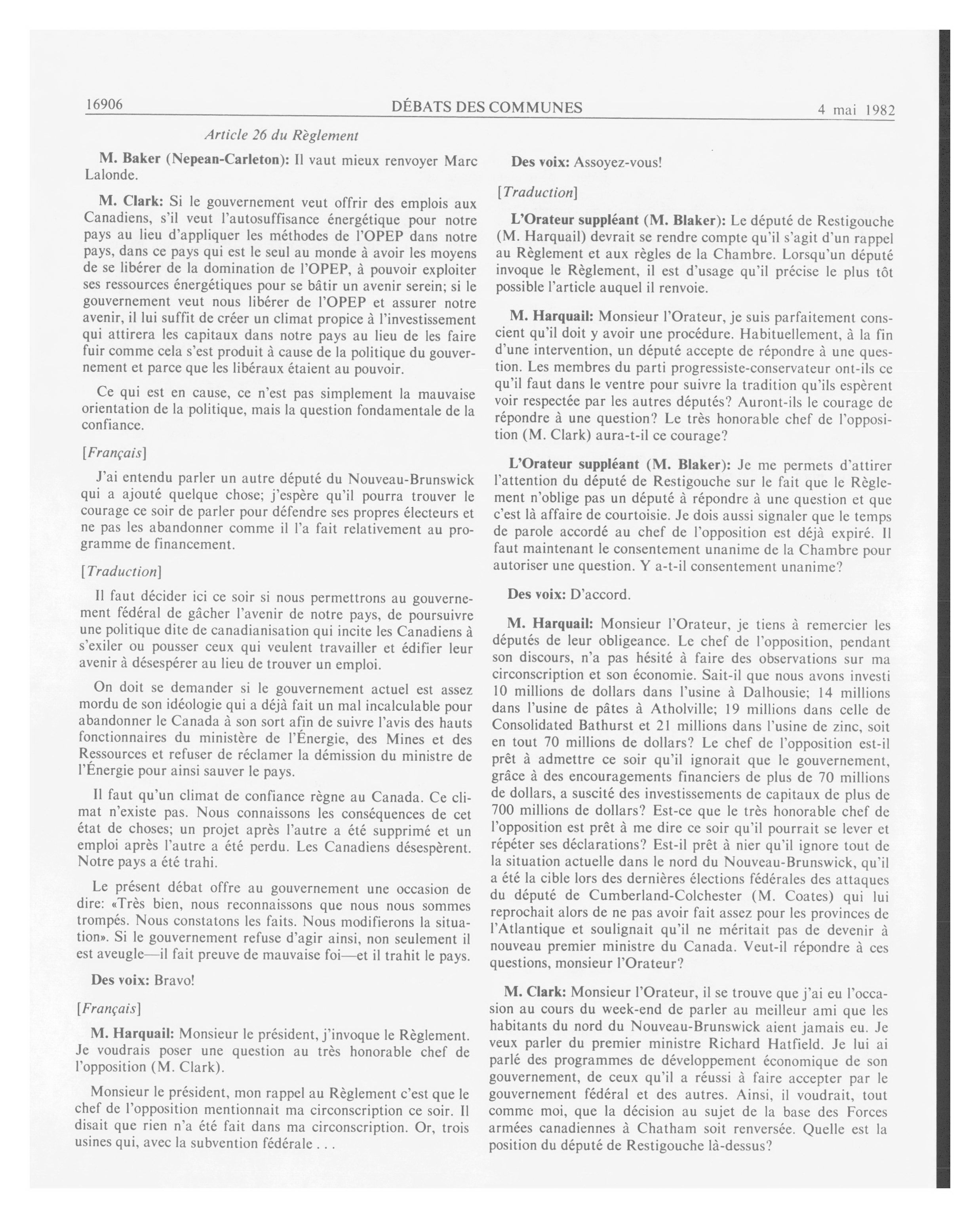 16906 DÉBATS DES COMMUNES 4 mai 1982

Article 26 du Règlement

M. Baker (Nepean-Carleton): Il vaut mieux renvoyer Marc Lalonde.

M. Clark: Si le gouvernement veut offrir des emplois aux Canadiens, s'il veut l'autosuffisance énergétique pour notre pays au lieu d'appliquer les méthodes de l'OPEP dans notre pays, dans ce pays qui est le seul au monde à avoir les moyens de se libérer de la domination de l'OPEP, à pouvoir exploiter ses ressources énergétiques pour se bâtir un avenir serein; si le gouvernement veut nous libérer de l'OPEP et assurer notre avenir, il lui suffit de créer un climat propice à l'investissement qui attirera les capitaux dans notre pays au lieu de les faire fuir comme cela s'est produit à cause de la politique du gouvernement et parce que les libéraux étaient au pouvoir.

Ce qui est en cause, ce n'est pas simplement la mauvaise orientation de la politique, mais la question fondamentale de la confiance.

[Français]

J'ai entendu parler un autre député du Nouveau-Brunswick qui a ajouté quelque chose; j'espère qu'il pourra trouver le courage ce soir de parler pour défendre ses propres électeurs et ne pas les abandonner comme il l'a fait relativement au programme de financement.

[Traduction]

Il faut décider ici ce soir si nous permettrons au gouvernement fédéral de gâcher l'avenir de notre pays, de poursuivre une politique dite de canadianisation qui incite les Canadiens à s'exiler ou pousser ceux qui veulent travailler et édifier leur avenir à désespérer au lieu de trouver un emploi.

On doit se demander si le gouvernement actuel est assez mordu de son idéologie qui a déjà fait un mal incalculable pour abandonner le Canada à son sort afin de suivre l'avis des hauts fonctionnaires du ministère de l'Énergie, des Mines et des Ressources et refuser de réclamer la démission du ministre de l'Énergie pour ainsi sauver le pays.

Il faut qu'un climat de confiance règne au Canada. Ce climat n'existe pas. Nous connaissons les conséquences de cet état de choses; un projet après l'autre a été supprimé et un emploi après l'autre a été perdu. Les Canadiens désespèrent. Notre pays a été trahi.

Le présent débat offre au gouvernement une occasion de dire: «Très bien, nous reconnaissons que nous nous sommes trompés. Nous constatons les faits. Nous modifierons la situation». Si le gouvernement refuse d'agir ainsi, non seulement il est aveugle—il fait preuve de mauvaise foi—et il trahit le pays.

Des voix: Bravo!

[Français]

M. Harquail: Monsieur le président, j'invoque le Règlement. Je voudrais poser une question au très honorable chef de l'opposition (M. Clark).

Monsieur le président, mon rappel au Règlement c'est que le chef de l'opposition mentionnait ma circonscription ce soir. Il disait que rien n'a été fait dans ma circonscription. Or, trois usines qui, avec la subvention fédérale . . .

Des voix: Assoyez-vous!

[Traduction]

L'Orateur suppléant (M. Blaker): Le député de Restigouche (M. Harquail) devrait se rendre compte qu'il s'agit d'un rappel au Règlement et aux règles de la Chambre. Lorsqu'un député invoque le Règlement, il est d'usage qu'il précise le plus tôt possible l'article auquel il renvoie.

M. Harquail: Monsieur l'Orateur, je suis parfaitement conscient qu'il doit y avoir une procédure. Habituellement, à la fin d'une intervention, un député accepte de répondre à une question. Les membres du parti progressiste-conservateur ont-ils ce qu'il faut dans le ventre pour suivre la tradition qu'ils espèrent voir respectée par les autres députés? Auront-ils le courage de répondre à une question? Le très honorable chef de l'opposition (M. Clark) aura-t-il ce courage?

L'Orateur suppléant (M. Blaker): Je me permets d'attirer l'attention du député de Restigouche sur le fait que le Règlement n'oblige pas un député à répondre à une question et que c'est là affaire de courtoisie. Je dois aussi signaler que le temps de parole accordé au chef de l'opposition est déjà expiré. Il faut maintenant le consentement unanime de la Chambre pour autoriser une question. Y a-t-il consentement unanime?

Des voix: D'accord.

M. Harquail: Monsieur l'Orateur, je tiens à remercier les députés de leur obligeance. Le chef de l'opposition, pendant son discours, n'a pas hésité à faire des observations sur ma circonscription et son économie. Sait-il que nous avons investi 10 millions de dollars dans l'usine à Dalhousie; 14 millions dans l'usine de pâtes à Atholville; 19 millions dans celle de Consolidated Bathurst et 21 millions dans l'usine de zinc, soit en tout 70 millions de dollars? Le chef de l'opposition est-il prêt à admettre ce soir qu'il ignorait que le gouvernement, grâce à des encouragements financiers de plus de 70 millions de dollars, a suscité des investissements de capitaux de plus de 700 millions de dollars? Est-ce que le très honorable chef de l'opposition est prêt à me dire ce soir qu'il pourrait se lever et répéter ses déclarations? Est-il prêt à nier qu'il ignore tout de la situation actuelle dans le nord du Nouveau-Brunswick, qu'il a été la cible lors des dernières élections fédérales des attaques du député de Cumberland-Colchester (M. Coates) qui lui reprochait alors de ne pas avoir fait assez pour les provinces de l'Atlantique et soulignait qu'il ne méritait pas de devenir à nouveau premier ministre du Canada. Veut-il répondre à ces questions, monsieur l'Orateur?

M. Clark: Monsieur l'Orateur, il se trouve que j'ai eu l'occasion au cours du week-end de parler au meilleur ami que les habitants du nord du Nouveau-Brunswick aient jamais eu. Je veux parler du premier ministre Richard Hatfield. Je lui ai parlé des programmes de développement économique de son gouvernement, de ceux qu'il a réussi à faire accepter par le gouvernement fédéral et des autres. Ainsi, il voudrait, tout comme moi, que la décision au sujet de la base des Forces armées canadiennes à Chatham soit renversée. Quelle est la position du député de Restigouche là-dessus?